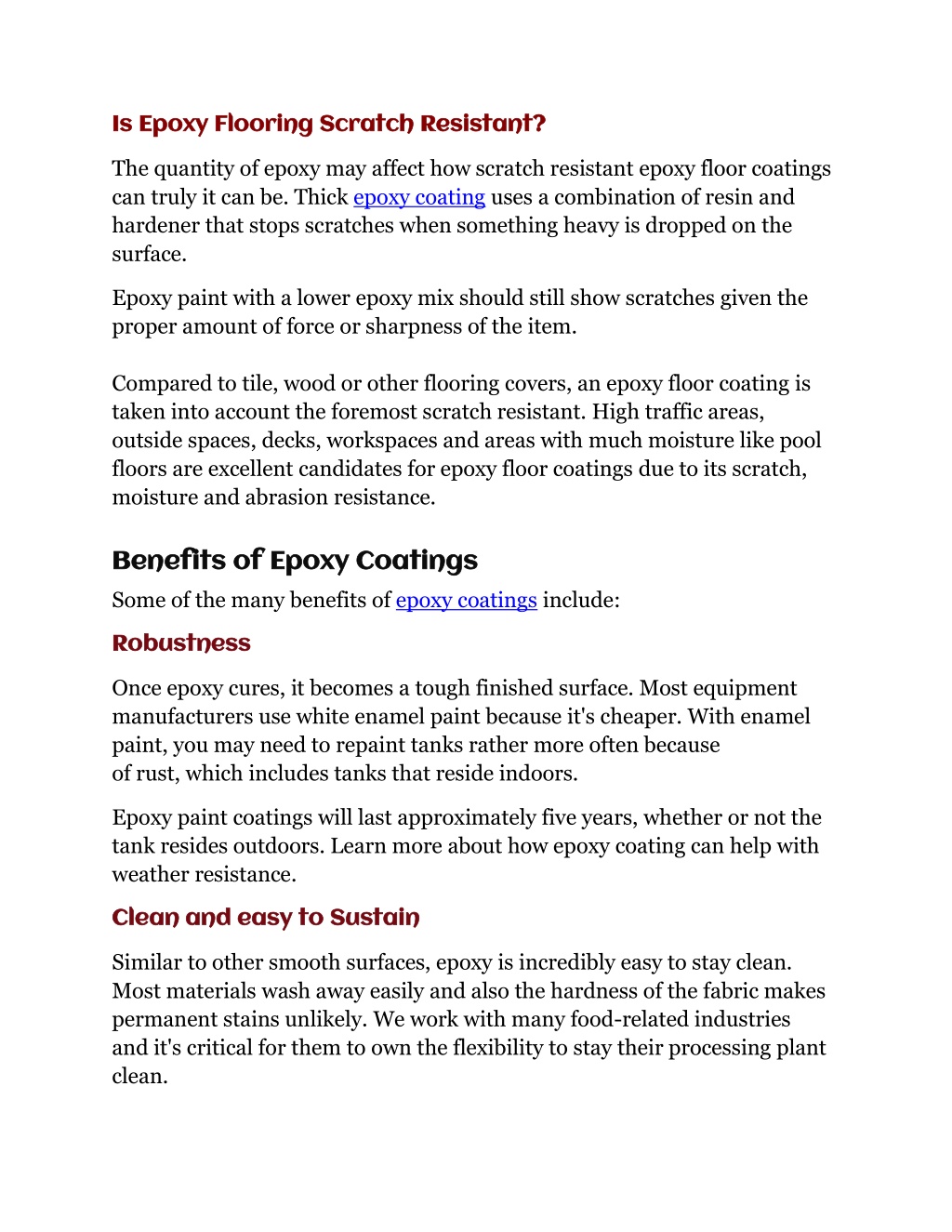 Is Epoxy Flooring Scratch Resistant?

The quantity of epoxy may affect how scratch resistant epoxy floor coatings can truly it can be. Thick epoxy coating uses a combination of resin and hardener that stops scratches when something heavy is dropped on the surface.

Epoxy paint with a lower epoxy mix should still show scratches given the proper amount of force or sharpness of the item.

Compared to tile, wood or other flooring covers, an epoxy floor coating is taken into account the foremost scratch resistant. High traffic areas, outside spaces, decks, workspaces and areas with much moisture like pool floors are excellent candidates for epoxy floor coatings due to its scratch, moisture and abrasion resistance.

Benefits of Epoxy Coatings

Some of the many benefits of epoxy coatings include:

Robustness

Once epoxy cures, it becomes a tough finished surface. Most equipment manufacturers use white enamel paint because it's cheaper. With enamel paint, you may need to repaint tanks rather more often because of rust, which includes tanks that reside indoors.

Epoxy paint coatings will last approximately five years, whether or not the tank resides outdoors. Learn more about how epoxy coating can help with weather resistance.

Clean and easy to Sustain

Similar to other smooth surfaces, epoxy is incredibly easy to stay clean. Most materials wash away easily and also the hardness of the fabric makes permanent stains unlikely. We work with many food-related industries and it's critical for them to own the flexibility to stay their processing plant clean.